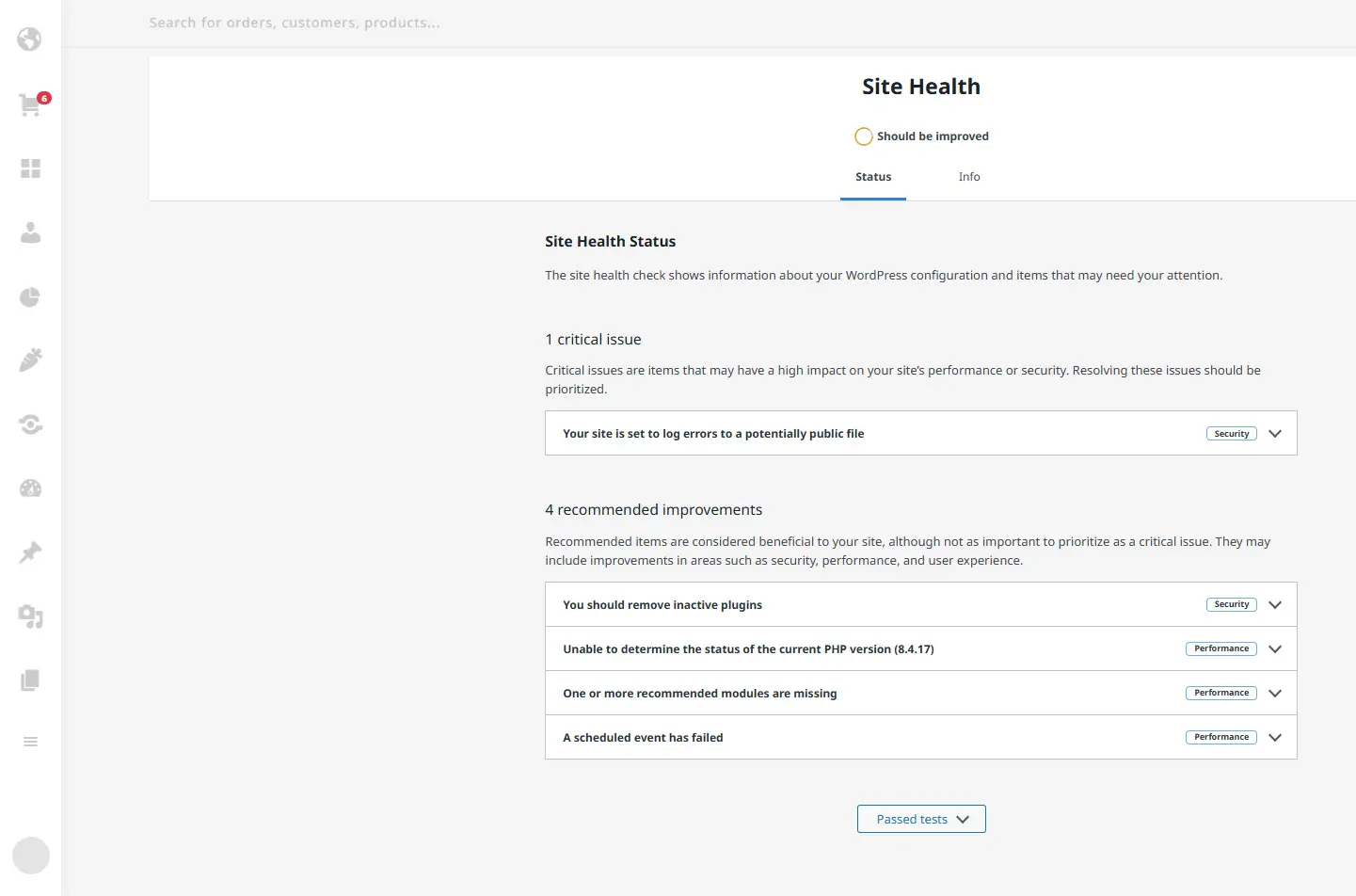 6

Search for orders, customers, products...

Site Health

Should be improved

Status

Info

Site Health Status

The site health check shows information about your WordPress configuration and items that may need your attention.

1 critical issue

Critical issues are items that may have a high impact on your site's performance or security. Resolving these issues should be prioritized.

Your site is set to log errors to a potentially public file Security

4 recommended improvements

Recommended items are considered beneficial to your site, although not as important to prioritize as a critical issue. They may include improvements in areas such as security, performance, and user experience.

You should remove inactive plugins Security

Unable to determine the status of the current PHP version (8.4.17) Performance

One or more recommended modules are missing Performance

A scheduled event has failed Performance

Passed tests